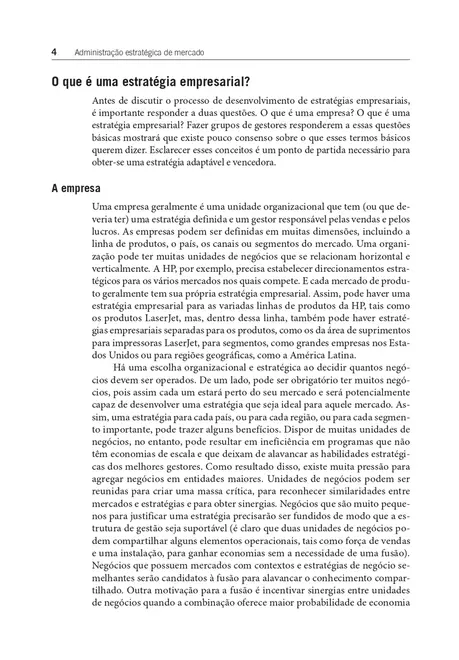 4 Administração estratégica de mercado

O que é uma estratégia empresarial?

Antes de discutir o processo de desenvolvimento de estratégias empresariais, é importante responder a duas questões. O que é uma empresa? O que é uma estratégia empresarial? Fazer grupos de gestores responderem a essas questões básicas mostrará que existe pouco consenso sobre o que esses termos básicos querem dizer. Esclarecer esses conceitos é um ponto de partida necessário para obter-se uma estratégia adaptável e vencedora.

A empresa

Uma empresa geralmente é uma unidade organizacional que tem (ou que deveria ter) uma estratégia definida e um gestor responsável pelas vendas e pelos lucros. As empresas podem ser definidas em muitas dimensões, incluindo a linha de produtos, o país, os canais ou segmentos do mercado. Uma organização pode ter muitas unidades de negócios que se relacionam horizontal e verticalmente. A HP, por exemplo, precisa estabelecer direcionamentos estratégicos para os vários mercados nos quais compete. E cada mercado de produto geralmente tem sua própria estratégia empresarial. Assim, pode haver uma estratégia empresarial para as variadas linhas de produtos da HP, tais como os produtos LaserJet, mas, dentro dessa linha, também pode haver estratégias empresariais separadas para os produtos, como os da área de suprimentos para impressoras LaserJet, para segmentos, como grandes empresas nos Estados Unidos ou para regiões geográficas, como a América Latina.

Há uma escolha organizacional e estratégica ao decidir quantos negócios devem ser operados. De um lado, pode ser obrigatório ter muitos negócios, pois assim cada um estará perto do seu mercado e será potencialmente capaz de desenvolver uma estratégia que seja ideal para aquele mercado. Assim, uma estratégia para cada país, ou para cada região, ou para cada segmento importante, pode trazer alguns benefícios. Dispor de muitas unidades de negócios, no entanto, pode resultar em ineficiência em programas que não têm economias de escala e que deixam de alavancar as habilidades estratégicas dos melhores gestores. Como resultado disso, existe muita pressão para agregar negócios em entidades maiores. Unidades de negócios podem ser reunidas para criar uma massa crítica, para reconhecer similaridades entre mercados e estratégias e para obter sinergias. Negócios que são muito pequenos para justificar uma estratégia precisarão ser fundidos de modo que a estrutura de gestão seja suportável (é claro que duas unidades de negócios podem compartilhar alguns elementos operacionais, tais como força de vendas e uma instalação, para ganhar economias sem a necessidade de uma fusão). Negócios que possuem mercados com contextos e estratégias de negócio semelhantes serão candidatos à fusão para alavancar o conhecimento compartilhado. Outra motivação para a fusão é incentivar sinergias entre unidades de negócios quando a combinação oferece maior probabilidade de economia